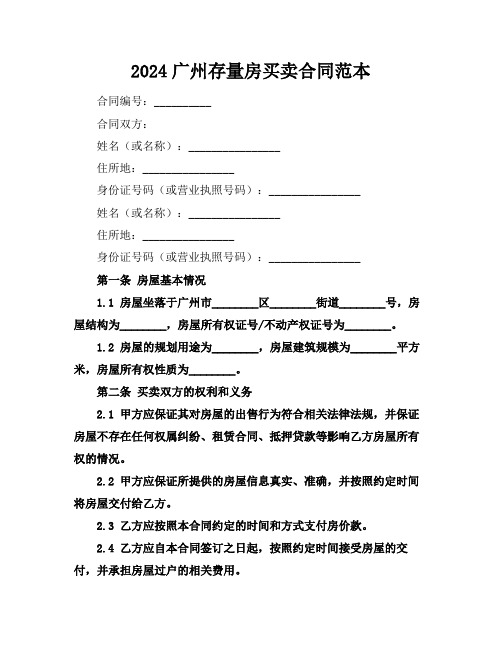 2024 广州存量房买卖合同范本

合同编号：__________

合同双方：

姓名（或名称）：________________

住所地：________________

身份证号码（或营业执照号码）：________________

姓名（或名称）：________________

住所地：________________

身份证号码（或营业执照号码）：________________

第一条 房屋基本情况

1.1 房屋坐落于广州市________区________街道________号，房屋结构为________，房屋所有权证号/不动产权证号为________。

1.2 房屋的规划用途为________，房屋建筑规模为________平方米，房屋所有权性质为________。

第二条 买卖双方的权利和义务

2.1 甲方应保证其对房屋的出售行为符合相关法律法规，并保证房屋不存在任何权属纠纷、租赁合同、抵押贷款等影响乙方房屋所有权的情况。

2.2 甲方应保证所提供的房屋信息真实、准确，并按照约定时间将房屋交付给乙方。

2.3 乙方应按照本合同约定的时间和方式支付房价款。

2.4 乙方应自本合同签订之日起，按照约定时间接受房屋的交付，并承担房屋过户的相关费用。